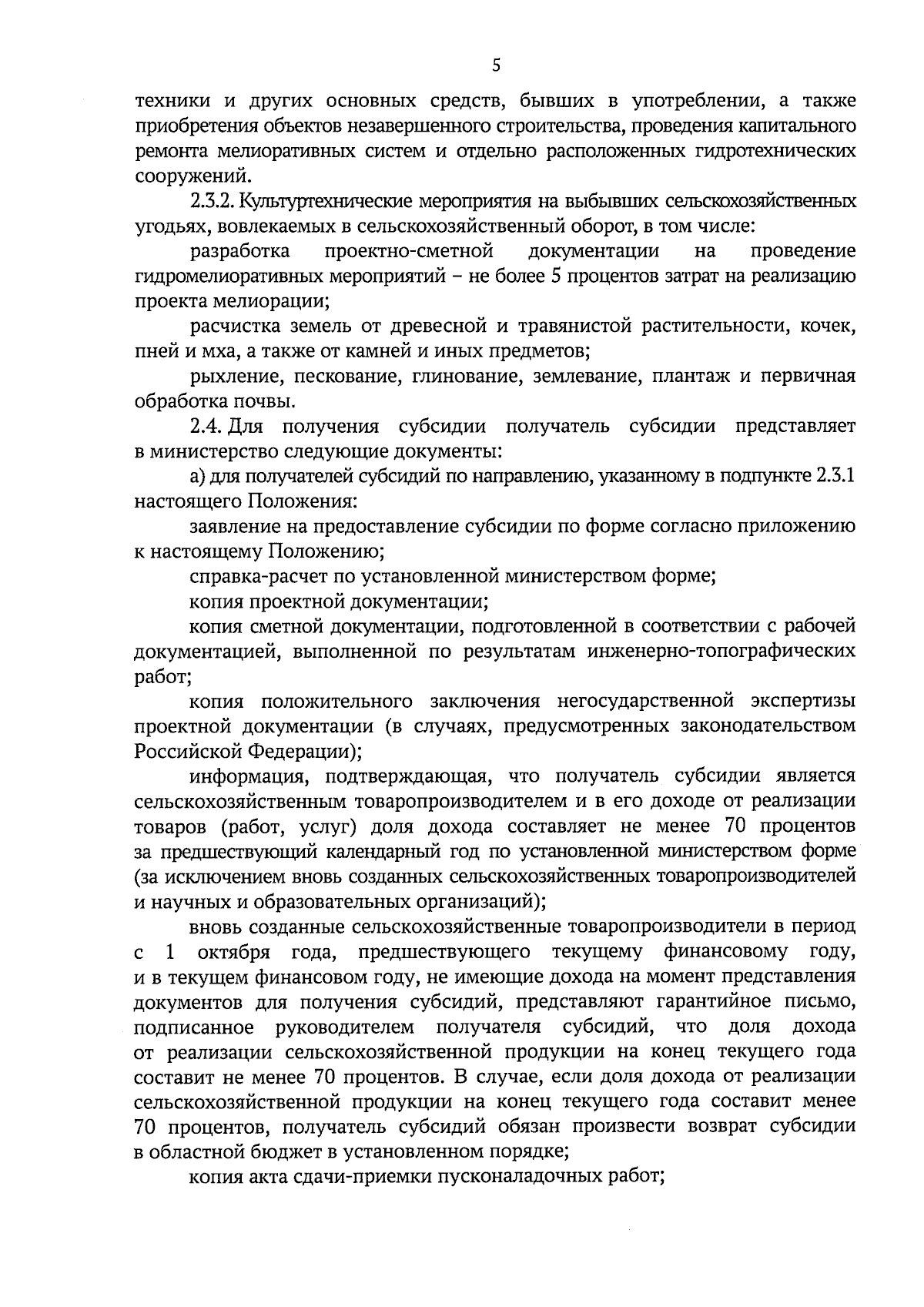 5

техники и других основных средств, бывших в употреблении, а также приобретения объектов незавершенного строительства, проведения капитального ремонта мелиоративных систем и отдельно расположенных гидротехнических сооружений.

2.3.2. Культуртехнические мероприятия на выбывших сельскохозяйственных угодьях, вовлекаемых в сельскохозяйственный оборот, в том числе:

разработка проектно-сметной документации на проведение гидромелиоративных мероприятий – не более 5 процентов затрат на реализацию проекта мелиорации;

расчистка земель от древесной и травянистой растительности, кочек, пней и мха, а также от камней и иных предметов;

рыхление, пескование, глинование, землевание, плантаж и первичная обработка почвы.

2.4. Для получения субсидии получатель субсидии представляет в министерство следующие документы:

а) для получателей субсидий по направлению, указанному в подпункте 2.3.1 настоящего Положения:

заявление на предоставление субсидии по форме согласно приложению к настоящему Положению;

справка-расчет по установленной министерством форме;

копия проектной документации;

копия сметной документации, подготовленной в соответствии с рабочей документацией, выполненной по результатам инженерно-топографических работ;

копия положительного заключения негосударственной экспертизы проектной документации (в случаях, предусмотренных законодательством Российской Федерации);

информация, подтверждающая, что получатель субсидии является сельскохозяйственным товаропроизводителем и в его доходе от реализации товаров (работ, услуг) доля дохода составляет не менее 70 процентов за предшествующий календарный год по установленной министерством форме (за исключением вновь созданных сельскохозяйственных товаропроизводителей и научных и образовательных организаций);

вновь созданные сельскохозяйственные товаропроизводители в период с 1 октября года, предшествующего текущему финансовому году, и в текущем финансовом году, не имеющие дохода на момент представления документов для получения субсидий, представляют гарантийное письмо, подписанное руководителем получателя субсидий, что доля дохода от реализации сельскохозяйственной продукции на конец текущего года составит не менее 70 процентов. В случае, если доля дохода от реализации сельскохозяйственной продукции на конец текущего года составит менее 70 процентов, получатель субсидий обязан произвести возврат субсидии в областной бюджет в установленном порядке;

копия акта сдачи-приемки пусконаладочных работ;